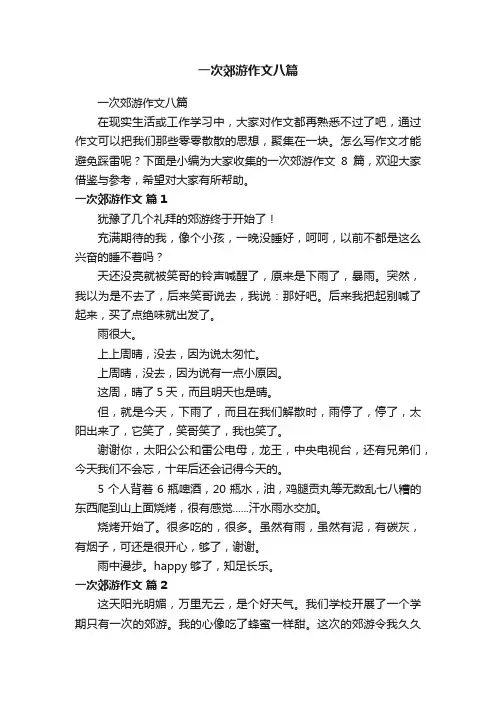 一次郊游作文八篇

一次郊游作文八篇

在现实生活或工作学习中，大家对作文都再熟悉不过了吧，通过作文可以把我们那些零零散散的思想，聚集在一块。怎么写作文才能避免踩雷呢？下面是小编为大家收集的一次郊游作文 8 篇，欢迎大家借鉴与参考，希望对大家有所帮助。

一次郊游作文 篇 1

犹豫了几个礼拜的郊游终于开始了！

充满期待的我，像个小孩，一晚没睡好，呵呵，以前不都是这么兴奋的睡不着吗？

天还没亮就被笑哥的铃声喊醒了，原来是下雨了，暴雨。突然，我以为是不去了，后来笑哥说去，我说：那好吧。后来我把起别喊了起来，买了点绝味就出发了。

雨很大。

上上周晴，没去，因为说太匆忙。

上周晴，没去，因为说有一点小原因。

这周，晴了 5 天，而且明天也是晴。

但，就是今天，下雨了，而且在我们解散时，雨停了，停了，太阳出来了，它笑了，笑哥笑了，我也笑了。

谢谢你，太阳公公和雷公电母，龙王，中央电视台，还有兄弟们，今天我们不会忘，十年后还会记得今天的。

5 个人背着 6 瓶啤酒，20 瓶水，油，鸡腿贡丸等无数乱七八糟的东西爬到山上面烧烤，很有感觉......汗水雨水交加。

烧烤开始了。很多吃的，很多。虽然有雨，虽然有泥，有碳灰，有烟子，可还是很开心，够了，谢谢。

雨中漫步。happy 够了，知足长乐。

一次郊游作文 篇 2

这天阳光明媚，万里无云，是个好天气。我们学校开展了一个学期只有一次的郊游。我的心像吃了蜂蜜一样甜。这次的郊游令我久久